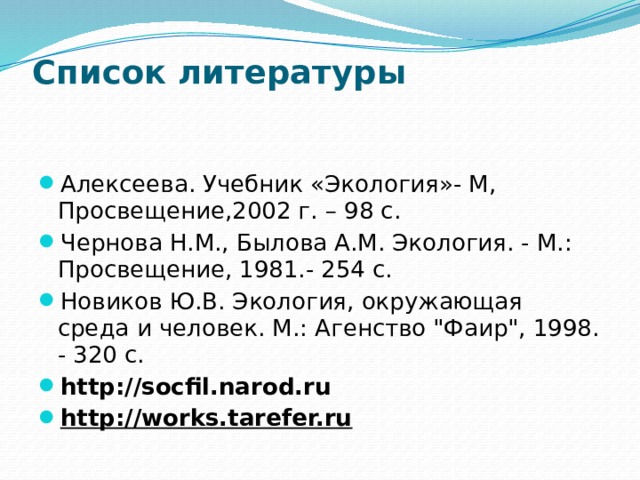 Список литературы

Алексеева. Учебник «Экология»- М, Просвещение,2002 г. – 98 с.

Чернова Н.М., Былова А.М. Экология. - М.: Просвещение, 1981.- 254 с.

Новиков Ю.В. Экология, окружающая среда и человек. М.: Агенство "Фаир", 1998. - 320 с.

http://socfil.narod.ru

http://works.tarefer.ru